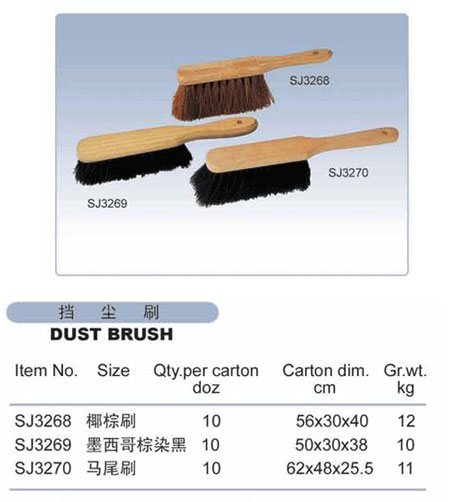 SJ3268

SJ3270

SJ3269

挡 尘 刷

DUST BRUSH

| Item No. | Size | Qty.per carton doz | Carton dim. cm | Gr.wt. kg |
|---|---|---|---|---|
| SJ3268 | 椰棕刷 | 10 | 56x30x40 | 12 |
| SJ3269 | 墨西哥棕染黑 | 10 | 50x30x38 | 10 |
| SJ3270 | 马尾刷 | 10 | 62x48x25.5 | 11 |